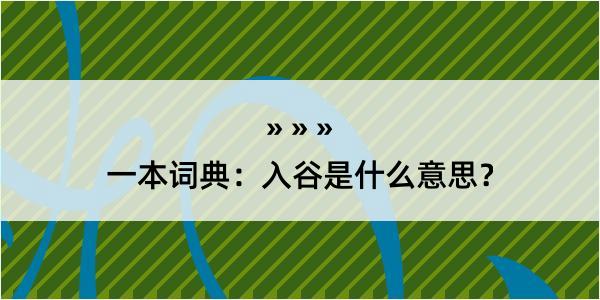 » » »

一本词典：入谷是什么意思？